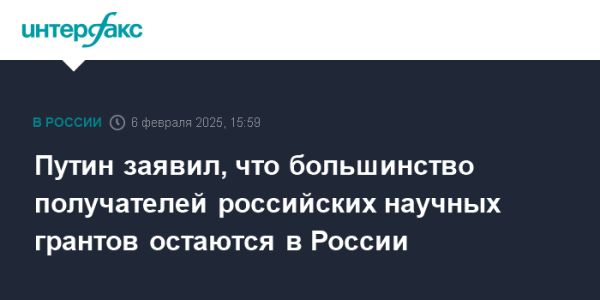 интерфакс

В РОССИИ 6 февраля 2025, 15:59

Путин заявил, что большинство получателей российских научных грантов остаются в России